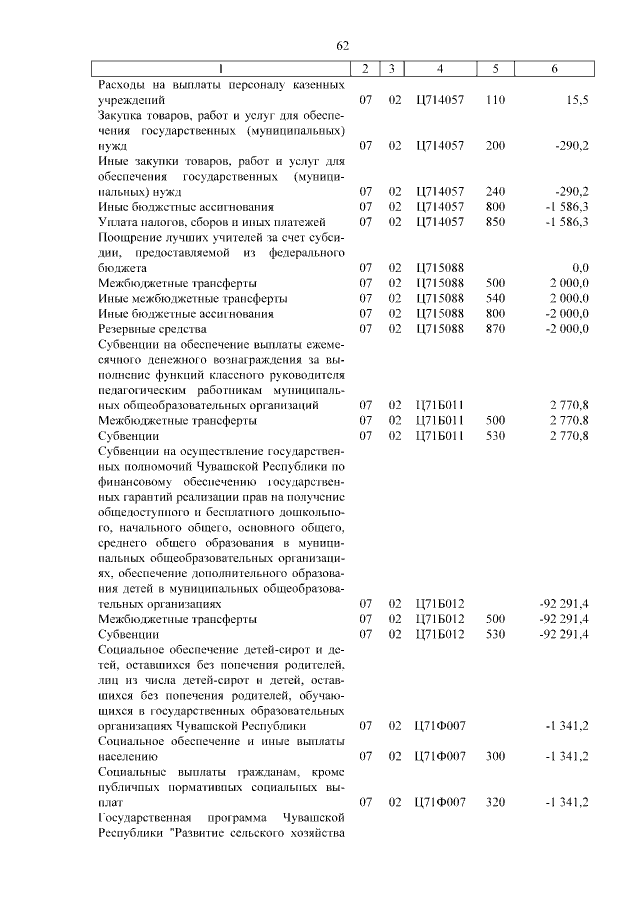 62

| 1 | 2 | 3 | 4 | 5 | 6 |
|---|---|---|---|---|---|
| Расходы на выплаты персоналу казенных учреждений | 07 | 02 | Ц714057 | 110 | 15,5 |
| Закупка товаров, работ и услуг для обеспечения государственных (муниципальных) нужд | 07 | 02 | Ц714057 | 200 | -290,2 |
| Иные закупки товаров, работ и услуг для обеспечения государственных (муниципальных) нужд | 07 | 02 | Ц714057 | 240 | -290,2 |
| Иные бюджетные ассигнования | 07 | 02 | Ц714057 | 800 | -1 586,3 |
| Уплата налогов, сборов и иных платежей | 07 | 02 | Ц714057 | 850 | -1 586,3 |
| Поощрение лучших учителей за счет субсидии, предоставляемой из федерального бюджета | 07 | 02 | Ц715088 | | 0,0 |
| Межбюджетные трансферты | 07 | 02 | Ц715088 | 500 | 2 000,0 |
| Иные межбюджетные трансферты | 07 | 02 | Ц715088 | 540 | 2 000,0 |
| Иные бюджетные ассигнования | 07 | 02 | Ц715088 | 800 | -2 000,0 |
| Резервные средства | 07 | 02 | Ц715088 | 870 | -2 000,0 |
| Субвенции на обеспечение выплаты ежемесячного денежного вознаграждения за выполнение функций классного руководителя педагогическим работникам муниципальных общеобразовательных организаций | 07 | 02 | Ц71Б011 | | 2 770,8 |
| Межбюджетные трансферты | 07 | 02 | Ц71Б011 | 500 | 2 770,8 |
| Субвенции | 07 | 02 | Ц71Б011 | 530 | 2 770,8 |
| Субвенции на осуществление государственных полномочий Чувашской Республики по финансовому обеспечению государственных гарантий реализации прав на получение общедоступного и бесплатного дошкольного, начального общего, основного общего, среднего общего образования в муниципальных общеобразовательных организациях, обеспечение дополнительного образования детей в муниципальных общеобразовательных организациях | 07 | 02 | Ц71Б012 | | -92 291,4 |
| Межбюджетные трансферты | 07 | 02 | Ц71Б012 | 500 | -92 291,4 |
| Субвенции | 07 | 02 | Ц71Б012 | 530 | -92 291,4 |
| Социальное обеспечение детей-сирот и детей, оставшихся без попечения родителей, лиц из числа детей-сирот и детей, оставшихся без попечения родителей, обучающихся в государственных образовательных организациях Чувашской Республики | 07 | 02 | Ц71Ф007 | | -1 341,2 |
| Социальное обеспечение и иные выплаты населению | 07 | 02 | Ц71Ф007 | 300 | -1 341,2 |
| Социальные выплаты гражданам, кроме публичных нормативных социальных выплат | 07 | 02 | Ц71Ф007 | 320 | -1 341,2 |
| Государственная программа Чувашской Республики "Развитие сельского хозяйства | | | | | |